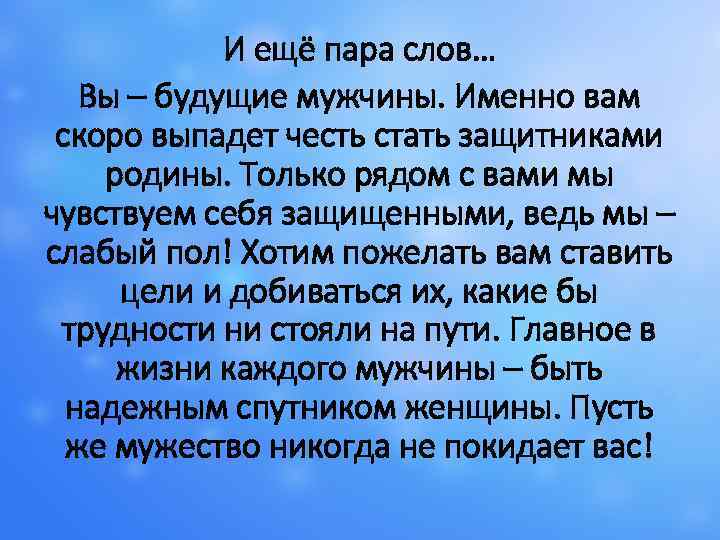 И ещё пара слов…

Вы – будущие мужчины. Именно вам скоро выпадет честь стать защитниками родины. Только рядом с вами мы чувствуем себя защищенными, ведь мы – слабый пол! Хотим пожелать вам ставить цели и добиваться их, какие бы трудности ни стояли на пути. Главное в жизни каждого мужчины – быть надежным спутником женщины. Пусть же мужество никогда не покидает вас!